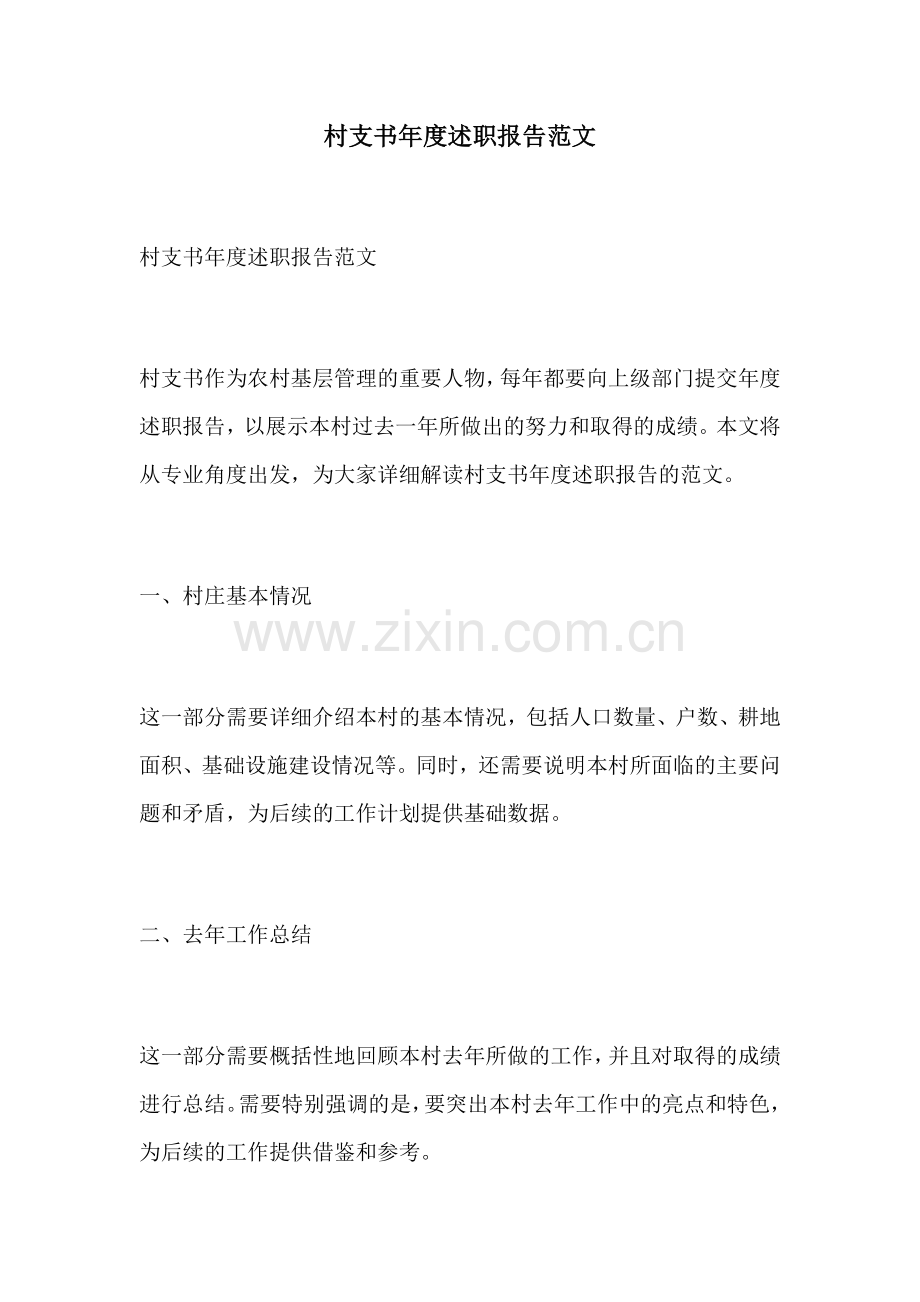 村支书年度述职报告范文

村支书年度述职报告范文

村支书作为农村基层管理的重要人物，每年都要向上级部门提交年度述职报告，以展示本村过去一年所做出的努力和取得的成绩。本文将从专业角度出发，为大家详细解读村支书年度述职报告的范文。

一、村庄基本情况

这一部分需要详细介绍本村的基本情况，包括人口数量、户数、耕地面积、基础设施建设情况等。同时，还需要说明本村所面临的主要问题和矛盾，为后续的工作计划提供基础数据。

二、去年工作总结

这一部分需要概括性地回顾本村去年所做的工作，并且对取得的成绩进行总结。需要特别强调的是，要突出本村去年工作中的亮点和特色，为后续的工作提供借鉴和参考。

www.zixin.com.cn